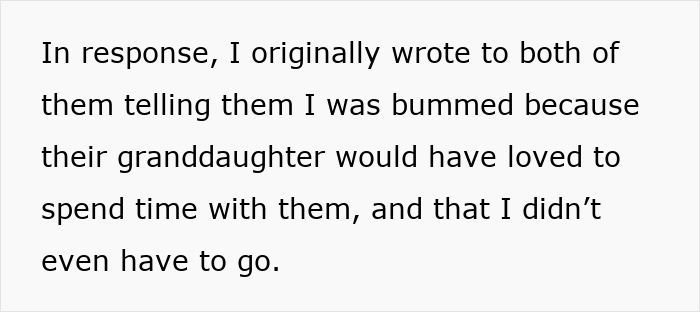 In response, I originally wrote to both of them telling them I was bummed because their granddaughter would have loved to spend time with them, and that I didn’t even have to go.